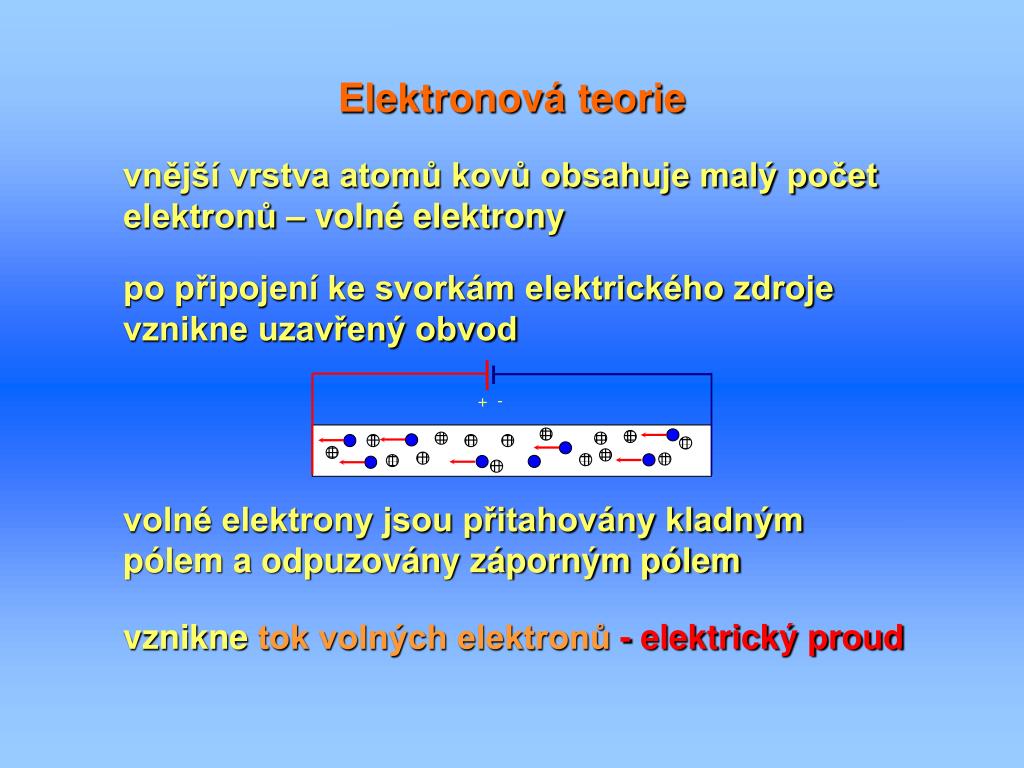 Elektronová teorie

vnější vrstva atomů kovů obsahuje malý počet elektronů – volné elektrony

po připojení ke svorkám elektrického zdroje vznikne uzavřený obvod

+ -

volné elektrony jsou přitahovány kladným pólem a odpuzovány záporným pólem

vznikne tok volných elektronů - elektrický proud